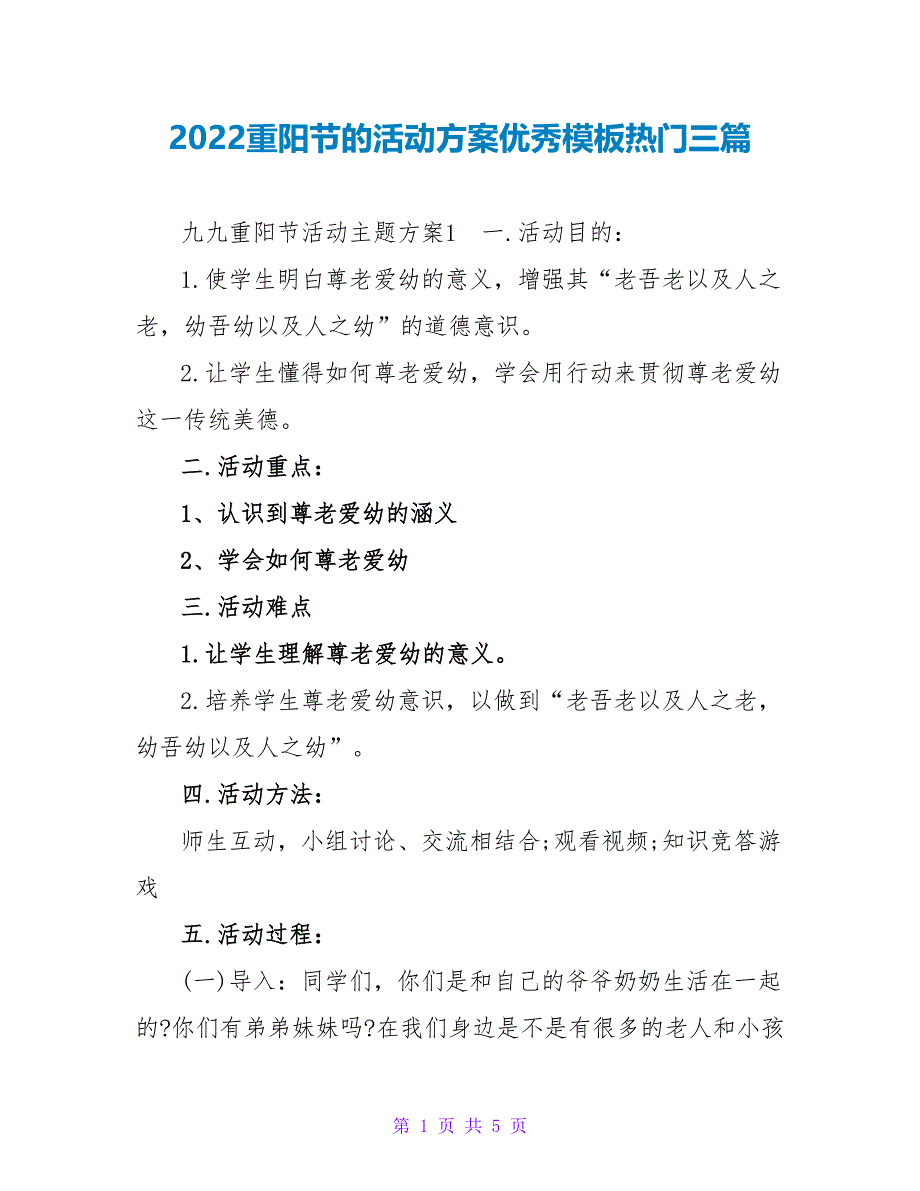 2022重阳节的活动方案优秀模板热门三篇

九九重阳节活动主题方案1　一.活动目的：

1.使学生明白尊老爱幼的意义，增强其“老吾老以及人之老，幼吾幼以及人之幼”的道德意识。

2.让学生懂得如何尊老爱幼，学会用行动来贯彻尊老爱幼这一传统美德。

二.活动重点：

1、认识到尊老爱幼的涵义

2、学会如何尊老爱幼

三.活动难点

1.让学生理解尊老爱幼的意义。

2.培养学生尊老爱幼意识，以做到“老吾老以及人之老，幼吾幼以及人之幼”。

四.活动方法：

师生互动，小组讨论、交流相结合;观看视频;知识竞答游戏

五.活动过程：

(一)导入：同学们，你们是和自己的爷爷奶奶生活在一起的?你们有弟弟妹妹吗?在我们身边是不是有很多的老人和小孩

第 1 页 共 5 页